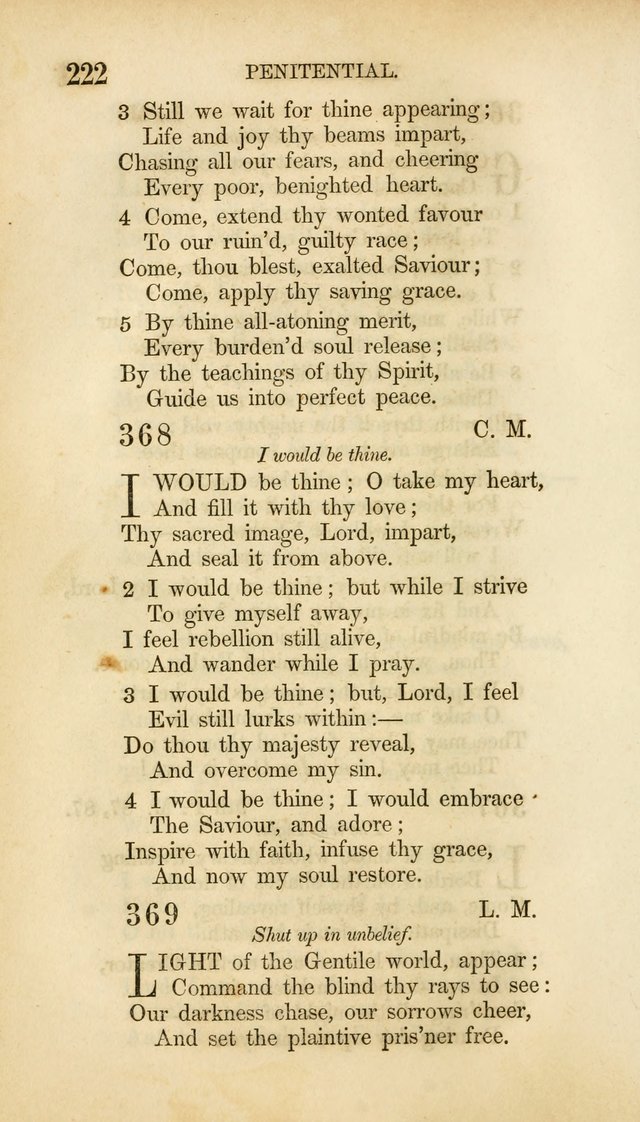 222 PENITENTIAL.

3 Still we wait for thine appearing;
Life and joy thy beams impart,
Chasing all our fears, and cheering
Every poor, benighted heart.

4 Come, extend thy wonted favour
To our ruin'd, guilty race;
Come, thou blest, exalted Saviour;
Come, apply thy saving grace.

5 By thine all-atoning merit,
Every burden'd soul release;
By the teachings of thy Spirit,
Guide us into perfect peace.

368 C. M.

I would be thine.

I WOULD be thine; O take my heart,
And fill it with thy love;
Thy sacred image, Lord, impart,
And seal it from above.

2 I would be thine; but while I strive
To give myself away,
I feel rebellion still alive,
And wander while I pray.

3 I would be thine; but, Lord, I feel
Evil still lurks within:—
Do thou thy majesty reveal,
And overcome my sin.

4 I would be thine; I would embrace
The Saviour, and adore;
Inspire with faith, infuse thy grace,
And now my soul restore.

369 L. M.

Shut up in unbelief.

LIGHT of the Gentile world, appear;
Command the blind thy rays to see:
Our darkness chase, our sorrows cheer,
And set the plaintive pris'ner free.